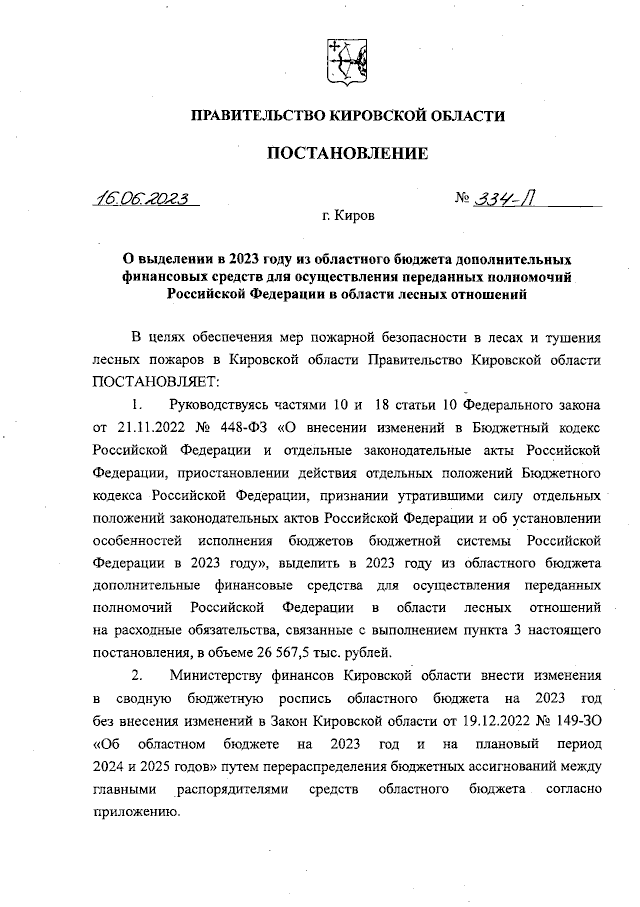 ПРАВИТЕЛЬСТВО КИРОВСКОЙ ОБЛАСТИ

ПОСТАНОВЛЕНИЕ

16.06.2023 № 334-П

г. Киров

О выделении в 2023 году из областного бюджета дополнительных финансовых средств для осуществления переданных полномочий Российской Федерации в области лесных отношений

В целях обеспечения мер пожарной безопасности в лесах и тушения лесных пожаров в Кировской области Правительство Кировской области ПОСТАНОВЛЯЕТ:

1. Руководствуясь частями 10 и 18 статьи 10 Федерального закона от 21.11.2022 № 448-ФЗ «О внесении изменений в Бюджетный кодекс Российской Федерации и отдельные законодательные акты Российской Федерации, приостановлении действия отдельных положений Бюджетного кодекса Российской Федерации, признании утратившими силу отдельных положений законодательных актов Российской Федерации и об установлении особенностей исполнения бюджетов бюджетной системы Российской Федерации в 2023 году», выделить в 2023 году из областного бюджета дополнительные финансовые средства для осуществления переданных полномочий Российской Федерации в области лесных отношений на расходные обязательства, связанные с выполнением пункта 3 настоящего постановления, в объеме 26 567,5 тыс. рублей.

2. Министерству финансов Кировской области внести изменения в сводную бюджетную роспись областного бюджета на 2023 год без внесения изменений в Закон Кировской области от 19.12.2022 № 149-ЗО «Об областном бюджете на 2023 год и на плановый период 2024 и 2025 годов» путем перераспределения бюджетных ассигнований между главными распорядителями средств областного бюджета согласно приложению.